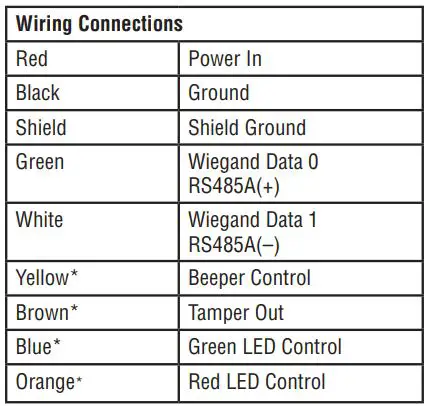 | Wiring Connections | |
|---|---|
| Red | Power In |
| Black | Ground |
| Shield | Shield Ground |
| Green | Wiegand Data 0 RS485A(+) |
| White | Wiegand Data 1 RS485A(–) |
| Yellow* | Beeper Control |
| Brown* | Tamper Out |
| Blue* | Green LED Control |
| Orange* | Red LED Control |